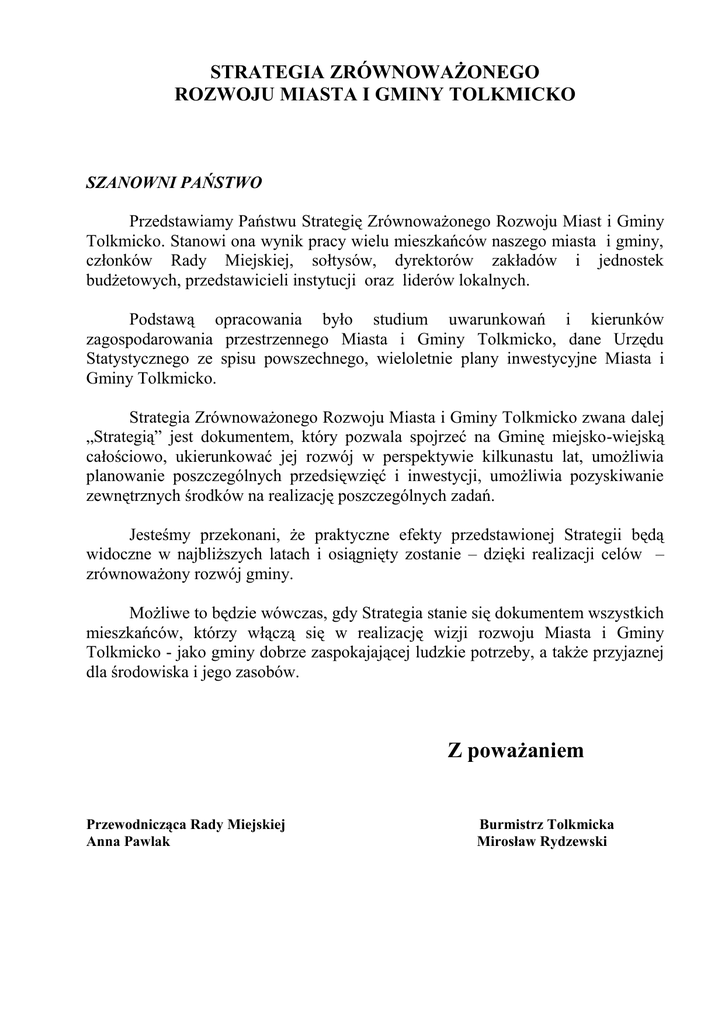 STRATEGIA ZRÓWNOWAŻONEGO
ROZWOJU MIASTA I GMINY TOLKMICKO

SZANOWNI PAŃSTWO

Przedstawiamy Państwu Strategię Zrównoważonego Rozwoju Miast i Gminy Tolkmicko. Stanowi ona wynik pracy wielu mieszkańców naszego miasta i gminy, członków Rady Miejskiej, sołtysów, dyrektorów zakładów i jednostek budżetowych, przedstawicieli instytucji oraz liderów lokalnych.

Podstawą opracowania było studium uwarunkowań i kierunków zagospodarowania przestrzennego Miasta i Gminy Tolkmicko, dane Urzędu Statystycznego ze spisu powszechnego, wieloletnie plany inwestycyjne Miasta i Gminy Tolkmicko.

Strategia Zrównoważonego Rozwoju Miasta i Gminy Tolkmicko zwana dalej „Strategią" jest dokumentem, który pozwala spojrzeć na Gminę miejsko-wiejską całościowo, ukierunkować jej rozwój w perspektywie kilkunastu lat, umożliwia planowanie poszczególnych przedsięwzięć i inwestycji, umożliwia pozyskiwanie zewnętrznych środków na realizację poszczególnych zadań.

Jesteśmy przekonani, że praktyczne efekty przedstawionej Strategii będą widoczne w najbliższych latach i osiągnięty zostanie – dzięki realizacji celów – zrównoważony rozwój gminy.

Możliwe to będzie wówczas, gdy Strategia stanie się dokumentem wszystkich mieszkańców, którzy włączą się w realizację wizji rozwoju Miasta i Gminy Tolkmicko - jako gminy dobrze zaspokajającej ludzkie potrzeby, a także przyjaznej dla środowiska i jego zasobów.

Z poważaniem

Przewodnicząca Rady Miejskiej
Anna Pawlak

Burmistrz Tolkmicka
Mirosław Rydzewski